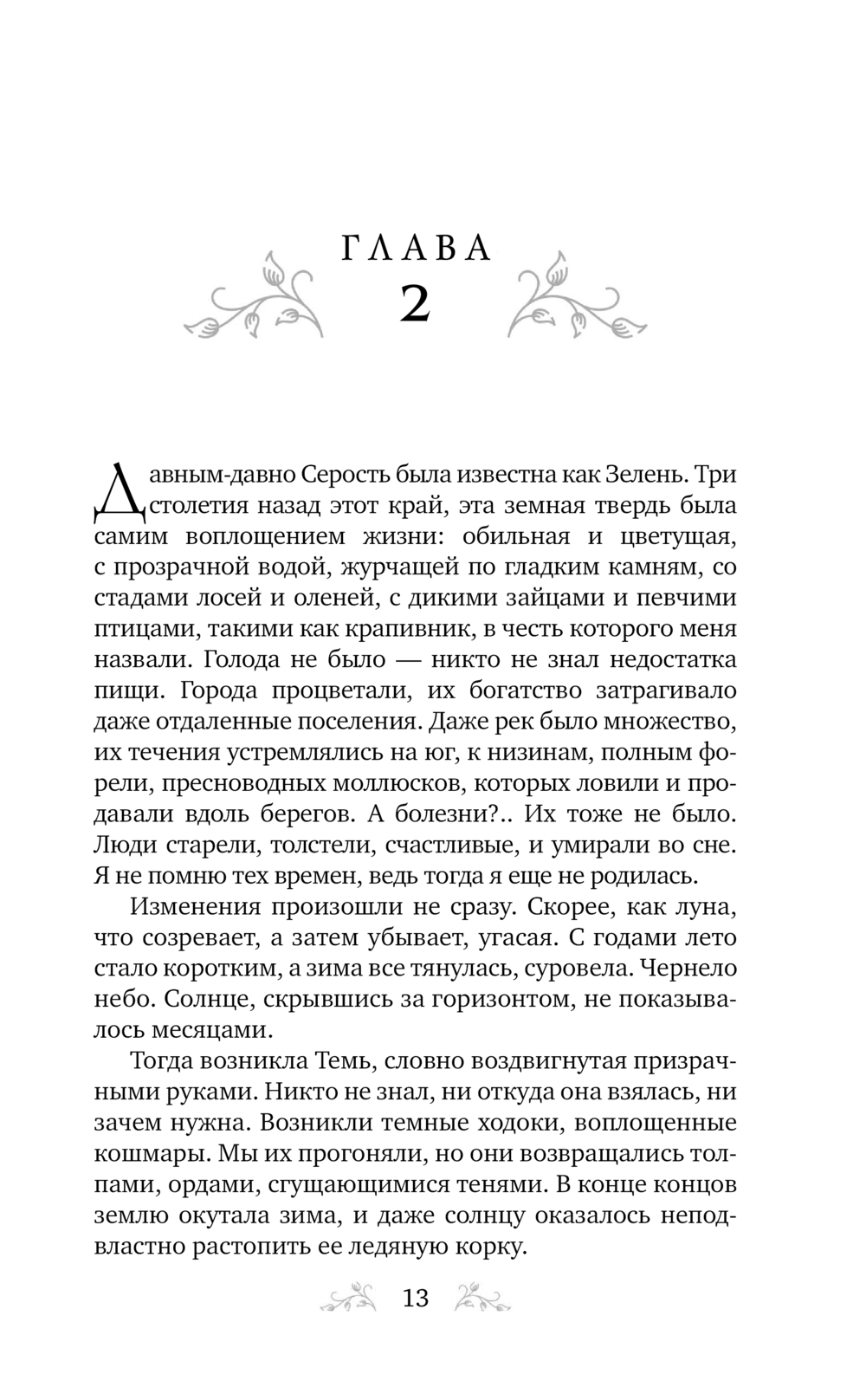 ГЛАВА
2

Давным-давно Серость была известна как Зелень. Три столетия назад этот край, эта земная твердь была самим воплощением жизни: обильная и цветущая, с прозрачной водой, журчащей по гладким камням, со стадами лосей и оленей, с дикими зайцами и певчими птицами, такими как крапивник, в честь которого меня назвали. Голода не было — никто не знал недостатка пищи. Города процветали, их богатство затрагивало даже отдаленные поселения. Даже рек было множество, их течения устремлялись на юг, к низинам, полным форели, пресноводных моллюсков, которых ловили и продавали вдоль берегов. А болезни?.. Их тоже не было. Люди старели, толстели, счастливые, и умирали во сне. Я не помню тех времен, ведь тогда я еще не родилась.

Изменения произошли не сразу. Скорее, как луна, что созревает, а затем убывает, угасая. С годами лето стало коротким, а зима все тянулась, суровела. Чернело небо. Солнце, скрывшись за горизонтом, не показывалось месяцами.

Тогда возникла Темь, словно воздвигнутая призрачными руками. Никто не знал, ни откуда она взялась, ни зачем нужна. Возникли темные ходоки, воплощенные кошмары. Мы их прогоняли, но они возвращались толпами, ордами, сгущающимися тенями. В конце концов землю окутала зима, и даже солнцу оказалось неподвластно растопить ее ледяную корку.

13